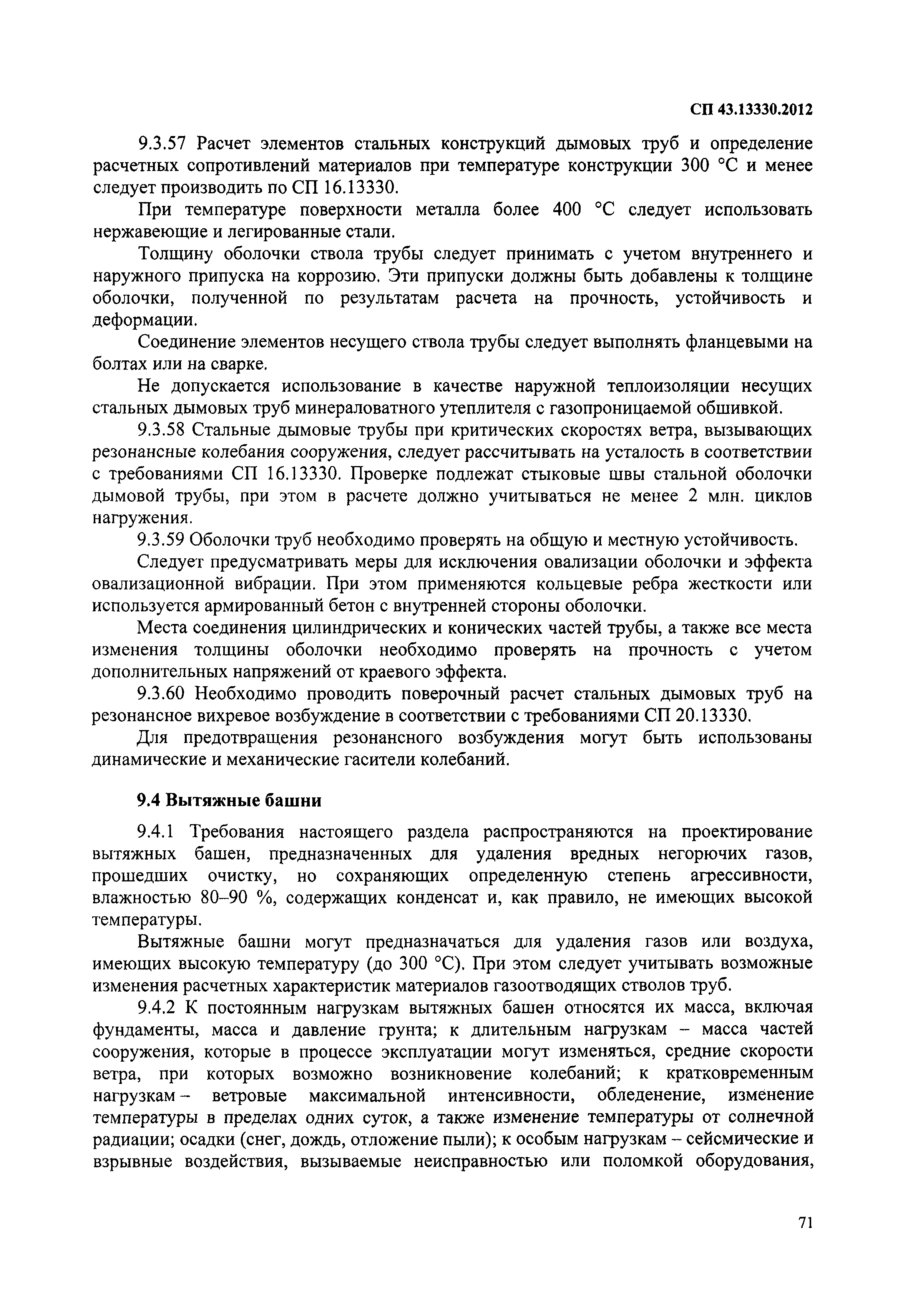 СП 43.13330.2012

9.3.57 Расчет элементов стальных конструкций дымовых труб и определение расчетных сопротивлений материалов при температуре конструкции 300 °С и менее следует производить по СП 16.13330.

При температуре поверхности металла более 400 °С следует использовать нержавеющие и легированные стали.

Толщину оболочки ствола трубы следует принимать с учетом внутреннего и наружного припуска на коррозию. Эти припуски должны быть добавлены к толщине оболочки, полученной по результатам расчета на прочность, устойчивость и деформации.

Соединение элементов несущего ствола трубы следует выполнять фланцевыми на болтах или на сварке.

Не допускается использование в качестве наружной теплоизоляции несущих стальных дымовых труб минераловатного утеплителя с газопроницаемой обшивкой.

9.3.58 Стальные дымовые трубы при критических скоростях ветра, вызывающих резонансные колебания сооружения, следует рассчитывать на усталость в соответствии с требованиями СП 16.13330. Проверке подлежат стыковые швы стальной оболочки дымовой трубы, при этом в расчете должно учитываться не менее 2 млн. циклов нагружения.

9.3.59 Оболочки труб необходимо проверять на общую и местную устойчивость.

Следует предусматривать меры для исключения овализации оболочки и эффекта овализационной вибрации. При этом применяются кольцевые ребра жесткости или используется армированный бетон с внутренней стороны оболочки.

Места соединения цилиндрических и конических частей трубы, а также все места изменения толщины оболочки необходимо проверять на прочность с учетом дополнительных напряжений от краевого эффекта.

9.3.60 Необходимо проводить поверочный расчет стальных дымовых труб на резонансное вихревое возбуждение в соответствии с требованиями СП 20.13330.

Для предотвращения резонансного возбуждения могут быть использованы динамические и механические гасители колебаний.

9.4 Вытяжные башни

9.4.1 Требования настоящего раздела распространяются на проектирование вытяжных башен, предназначенных для удаления вредных негорючих газов, прошедших очистку, но сохраняющих определенную степень агрессивности, влажностью 80–90 %, содержащих конденсат и, как правило, не имеющих высокой температуры.

Вытяжные башни могут предназначаться для удаления газов или воздуха, имеющих высокую температуру (до 300 °С). При этом следует учитывать возможные изменения расчетных характеристик материалов газоотводящих стволов труб.

9.4.2 К постоянным нагрузкам вытяжных башен относятся их масса, включая фундаменты, масса и давление грунта; к длительным нагрузкам – масса частей сооружения, которые в процессе эксплуатации могут изменяться, средние скорости ветра, при которых возможно возникновение колебаний; к кратковременным нагрузкам – ветровые максимальной интенсивности, обледенение, изменение температуры в пределах одних суток, а также изменение температуры от солнечной радиации; осадки (снег, дождь, отложение пыли); к особым нагрузкам – сейсмические и взрывные воздействия, вызываемые неисправностью или поломкой оборудования,

71